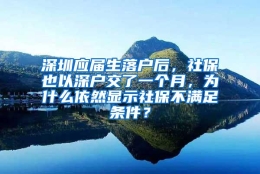 深圳应届生落户后，社保也以深户交了一个月，为什么依然显示社保不满足条件？